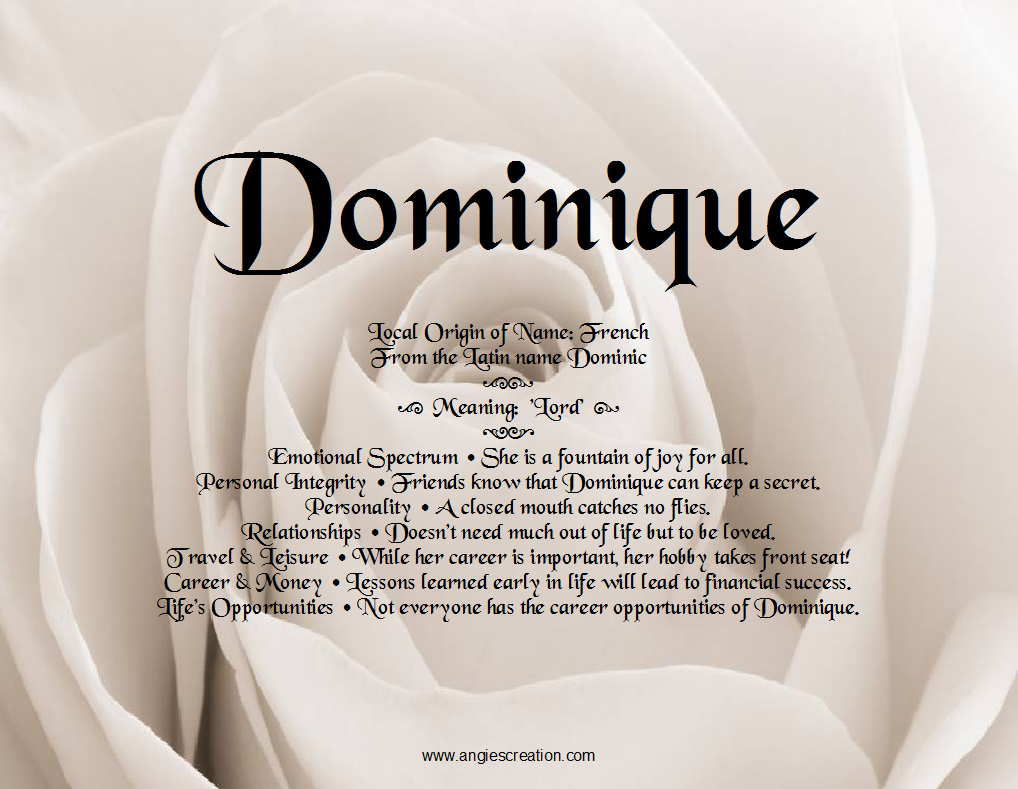 Dominique

Local Origin of Name: French
From the Latin name Dominic

Meaning: 'Lord'

Emotional Spectrum • She is a fountain of joy for all.
Personal Integrity • Friends know that Dominique can keep a secret.
Personality • A closed mouth catches no flies.
Relationships • Doesn't need much out of life but to be loved.
Travel & Leisure • While her career is important, her hobby takes front seat!
Career & Money • Lessons learned early in life will lead to financial success.
Life's Opportunities • Not everyone has the career opportunities of Dominique.

www.angiescreation.com